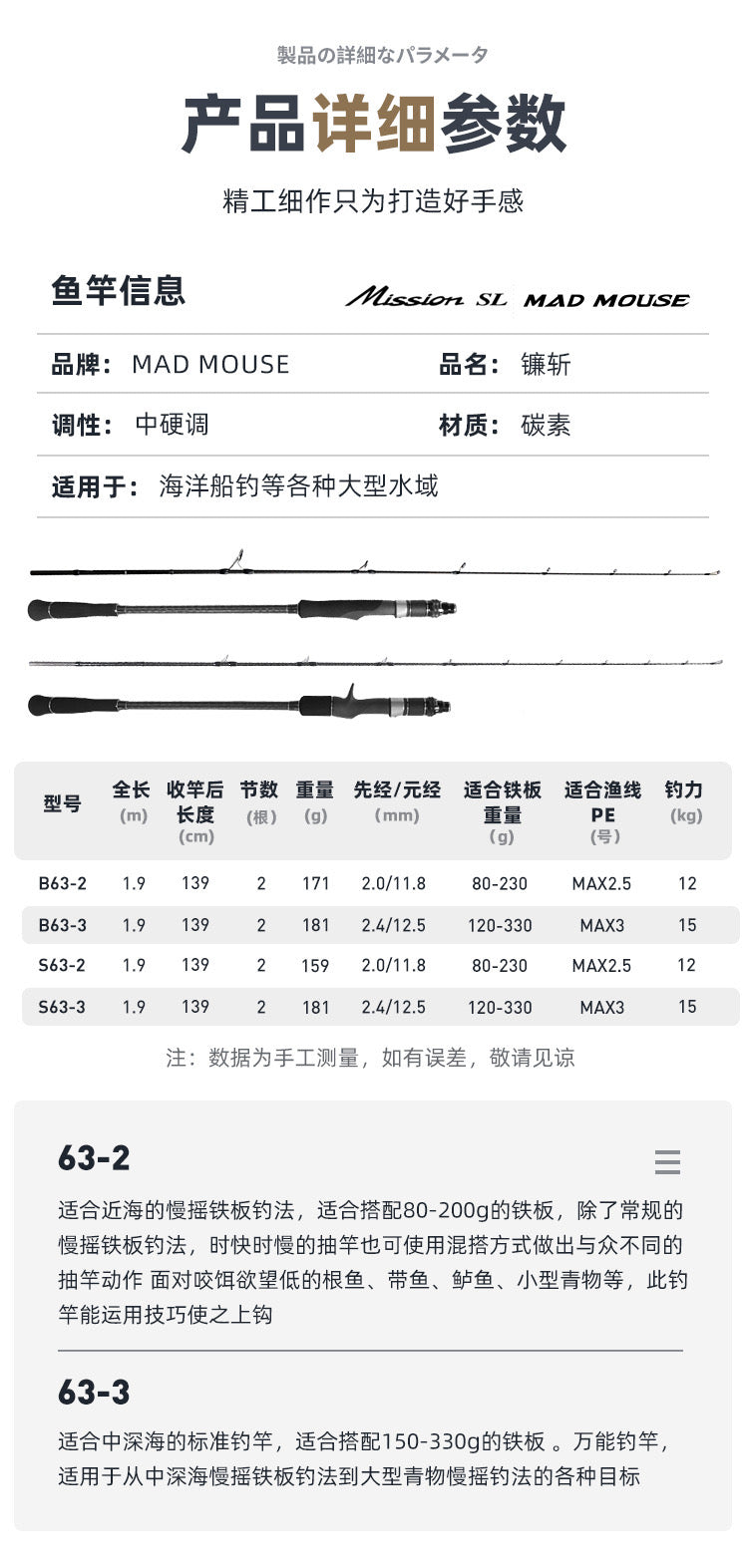 製品の詳細なパラメータ

产品详细参数

精工细作只为打造好手感

鱼竿信息

Mission SL MAD MOUSE

品牌： MAD MOUSE

品名： 镰斩

调性： 中硬调

材质： 碳素

适用于： 海洋船钓等各种大型水域

| 型号 | 全长 (m) | 收竿后长度 (cm) | 节数 (根) | 重量 (g) | 先经/元经 (mm) | 适合铁板重量 (g) | 适合渔线 PE (号) | 钓力 (kg) |
|---|---|---|---|---|---|---|---|---|
| B63-2 | 1.9 | 139 | 2 | 171 | 2.0/11.8 | 80-230 | MAX2.5 | 12 |
| B63-3 | 1.9 | 139 | 2 | 181 | 2.4/12.5 | 120-330 | MAX3 | 15 |
| S63-2 | 1.9 | 139 | 2 | 159 | 2.0/11.8 | 80-230 | MAX2.5 | 12 |
| S63-3 | 1.9 | 139 | 2 | 181 | 2.4/12.5 | 120-330 | MAX3 | 15 |

注：数据为手工测量，如有误差，敬请见谅

63-2

适合近海的慢摇铁板钓法，适合搭配80-200g的铁板，除了常规的慢摇铁板钓法，时快时慢的抽竿也可使用混搭方式做出与众不同的抽竿动作 面对咬饵欲望低的根鱼、带鱼、鲈鱼、小型青物等，此钓竿能运用技巧使之上钩

63-3

适合中深海的标准钓竿，适合搭配150-330g的铁板 。万能钓竿，适用于从中深海慢摇铁板钓法到大型青物慢摇钓法的各种目标